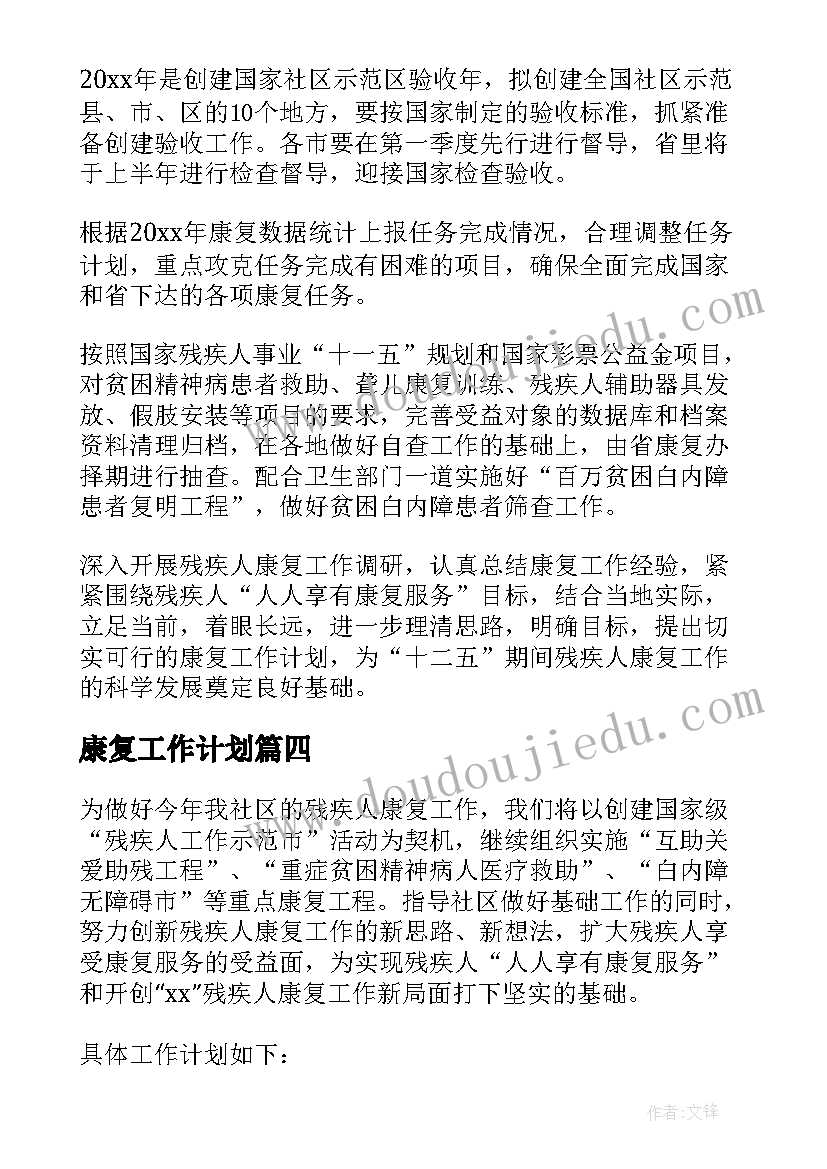 20xx年是创建国家社区示范区验收年，拟创建全国社区示范县、市、区的10个地方，要按国家制定的验收标准，抓紧准备创建验收工作。各市要在第一季度先行进行督导，省里将于上半年进行检查督导，迎接国家检查验收。

根据20xx年康复数据统计上报任务完成情况，合理调整任务计划，重点攻克任务完成有困难的项目，确保全面完成国家和省下达的各项康复任务。

按照国家残疾人事业“十一五”规划和国家彩票公益金项目，对贫困精神病患者救助、聋儿康复训练、残疾人辅助器具发放、假肢安装等项目的要求，完善受益对象的数据库和档案资料清理归档，在各地做好自查工作的基础上，由省康复办择期进行抽查。配合卫生部门一道实施好“百万贫困白内障患者复明工程”，做好贫困白内障患者筛查工作。

深入开展残疾人康复工作调研，认真总结康复工作经验，紧紧围绕残疾人“人人享有康复服务”目标，结合当地实际，立足当前，着眼长远，进一步理清思路，明确目标，提出切实可行的康复工作计划，为“十二五”期间残疾人康复工作的科学发展奠定良好基础。

康复工作计划篇四

为做好今年我社区的残疾人康复工作，我们将以创建国家级“残疾人工作示范市”活动为契机，继续组织实施“互助关爱助残工程”、“重症贫困精神病人医疗救助”、“白内障无障碍市”等重点康复工程。指导社区做好基础工作的同时，努力创新残疾人康复工作的新思路、新想法，扩大残疾人享受康复服务的受益面，为实现残疾人“人人享有康复服务”和开创“xx”残疾人康复工作新局面打下坚实的基础。

具体工作计划如下：

www.doudoujiedu.com

作者：文锋